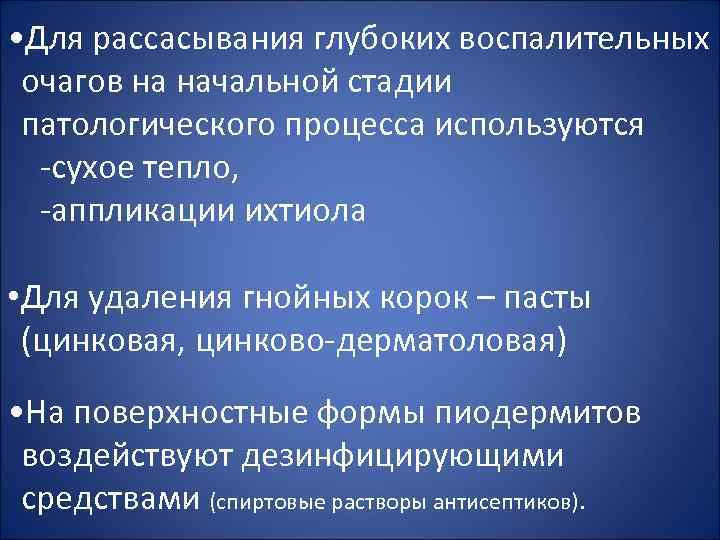 •Для рассасывания глубоких воспалительных очагов на начальной стадии патологического процесса используются
-сухое тепло,
-аппликации ихтиола

•Для удаления гнойных корок – пасты (цинковая, цинково-дерматоловая)

•На поверхностные формы пиодермитов воздействуют дезинфицирующими средствами (спиртовые растворы антисептиков).